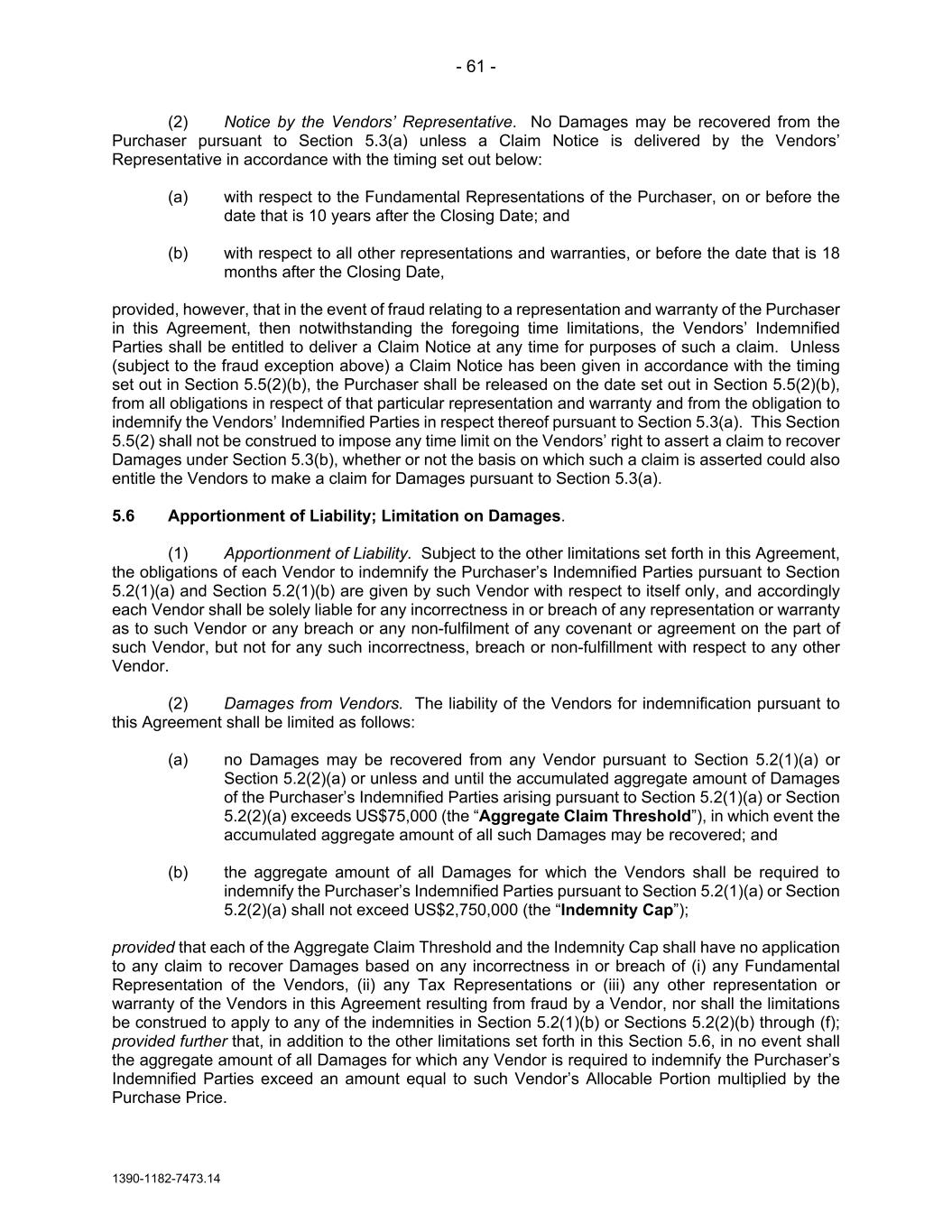 - 61 -

(2) Notice by the Vendors' Representative. No Damages may be recovered from the Purchaser pursuant to Section 5.3(a) unless a Claim Notice is delivered by the Vendors' Representative in accordance with the timing set out below:

(a) with respect to the Fundamental Representations of the Purchaser, on or before the date that is 10 years after the Closing Date; and

(b) with respect to all other representations and warranties, or before the date that is 18 months after the Closing Date,

provided, however, that in the event of fraud relating to a representation and warranty of the Purchaser in this Agreement, then notwithstanding the foregoing time limitations, the Vendors' Indemnified Parties shall be entitled to deliver a Claim Notice at any time for purposes of such a claim. Unless (subject to the fraud exception above) a Claim Notice has been given in accordance with the timing set out in Section 5.5(2)(b), the Purchaser shall be released on the date set out in Section 5.5(2)(b), from all obligations in respect of that particular representation and warranty and from the obligation to indemnify the Vendors' Indemnified Parties in respect thereof pursuant to Section 5.3(a). This Section 5.5(2) shall not be construed to impose any time limit on the Vendors' right to assert a claim to recover Damages under Section 5.3(b), whether or not the basis on which such a claim is asserted could also entitle the Vendors to make a claim for Damages pursuant to Section 5.3(a).

5.6 Apportionment of Liability; Limitation on Damages.

(1) Apportionment of Liability. Subject to the other limitations set forth in this Agreement, the obligations of each Vendor to indemnify the Purchaser's Indemnified Parties pursuant to Section 5.2(1)(a) and Section 5.2(1)(b) are given by such Vendor with respect to itself only, and accordingly each Vendor shall be solely liable for any incorrectness in or breach of any representation or warranty as to such Vendor or any breach or any non-fulfilment of any covenant or agreement on the part of such Vendor, but not for any such incorrectness, breach or non-fulfillment with respect to any other Vendor.

(2) Damages from Vendors. The liability of the Vendors for indemnification pursuant to this Agreement shall be limited as follows:

(a) no Damages may be recovered from any Vendor pursuant to Section 5.2(1)(a) or Section 5.2(2)(a) or unless and until the accumulated aggregate amount of Damages of the Purchaser's Indemnified Parties arising pursuant to Section 5.2(1)(a) or Section 5.2(2)(a) exceeds US$75,000 (the "Aggregate Claim Threshold"), in which event the accumulated aggregate amount of all such Damages may be recovered; and

(b) the aggregate amount of all Damages for which the Vendors shall be required to indemnify the Purchaser's Indemnified Parties pursuant to Section 5.2(1)(a) or Section 5.2(2)(a) shall not exceed US$2,750,000 (the "Indemnity Cap");

provided that each of the Aggregate Claim Threshold and the Indemnity Cap shall have no application to any claim to recover Damages based on any incorrectness in or breach of (i) any Fundamental Representation of the Vendors, (ii) any Tax Representations or (iii) any other representation or warranty of the Vendors in this Agreement resulting from fraud by a Vendor, nor shall the limitations be construed to apply to any of the indemnities in Section 5.2(1)(b) or Sections 5.2(2)(b) through (f); provided further that, in addition to the other limitations set forth in this Section 5.6, in no event shall the aggregate amount of all Damages for which any Vendor is required to indemnify the Purchaser's Indemnified Parties exceed an amount equal to such Vendor's Allocable Portion multiplied by the Purchase Price.

1390-1182-7473.14